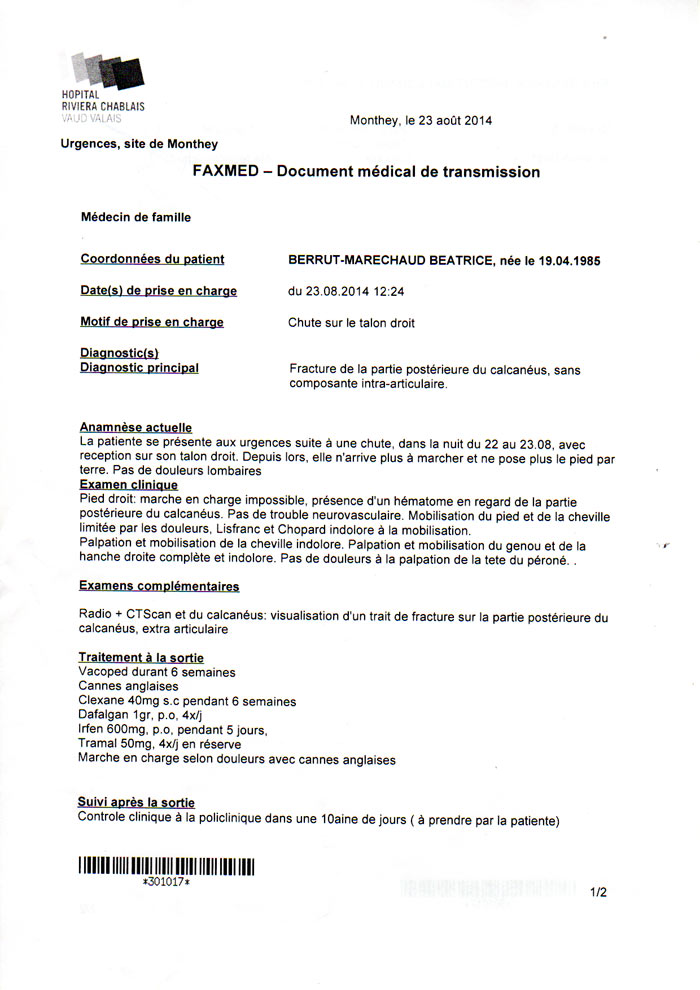 HOPITAL
RIVIERA CHABLAIS
VAUD VALAIS

Monthey, le 23 août 2014

Urgences, site de Monthey

FAXMED – Document médical de transmission

Médecin de famille

Coordonnées du patient BERRUT-MARECHAUD BEATRICE, née le 19.04.1985

Date(s) de prise en charge du 23.08.2014 12:24

Motif de prise en charge Chute sur le talon droit

Diagnostic(s)
Diagnostic principal Fracture de la partie postérieure du calcanéus, sans composante intra-articulaire.

Anamnèse actuelle
La patiente se présente aux urgences suite à une chute, dans la nuit du 22 au 23.08, avec reception sur son talon droit. Depuis lors, elle n'arrive plus à marcher et ne pose plus le pied par terre. Pas de douleurs lombaires
Examen clinique
Pied droit: marche en charge impossible, présence d'un hématome en regard de la partie postérieure du calcanéus. Pas de trouble neurovasculaire. Mobilisation du pied et de la cheville limitée par les douleurs, Lisfranc et Chopard indolore à la mobilisation.
Palpation et mobilisation de la cheville indolore. Palpation et mobilisation du genou et de la hanche droite complète et indolore. Pas de douleurs à la palpation de la tete du péroné. .

Examens complémentaires

Radio + CTScan et du calcanéus: visualisation d'un trait de fracture sur la partie postérieure du calcanéus, extra articulaire

Traitement à la sortie
Vacoped durant 6 semaines
Cannes anglaises
Clexane 40mg s.c pendant 6 semaines
Dafalgan 1gr, p.o, 4x/j
Irfen 600mg, p.o, pendant 5 jours,
Tramal 50mg, 4x/j en réserve
Marche en charge selon douleurs avec cannes anglaises

Suivi après la sortie
Controle clinique à la policlinique dans une 10aine de jours ( à prendre par la patiente)

*301017*

1/2